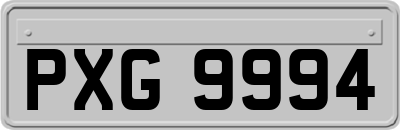 PXG 9994